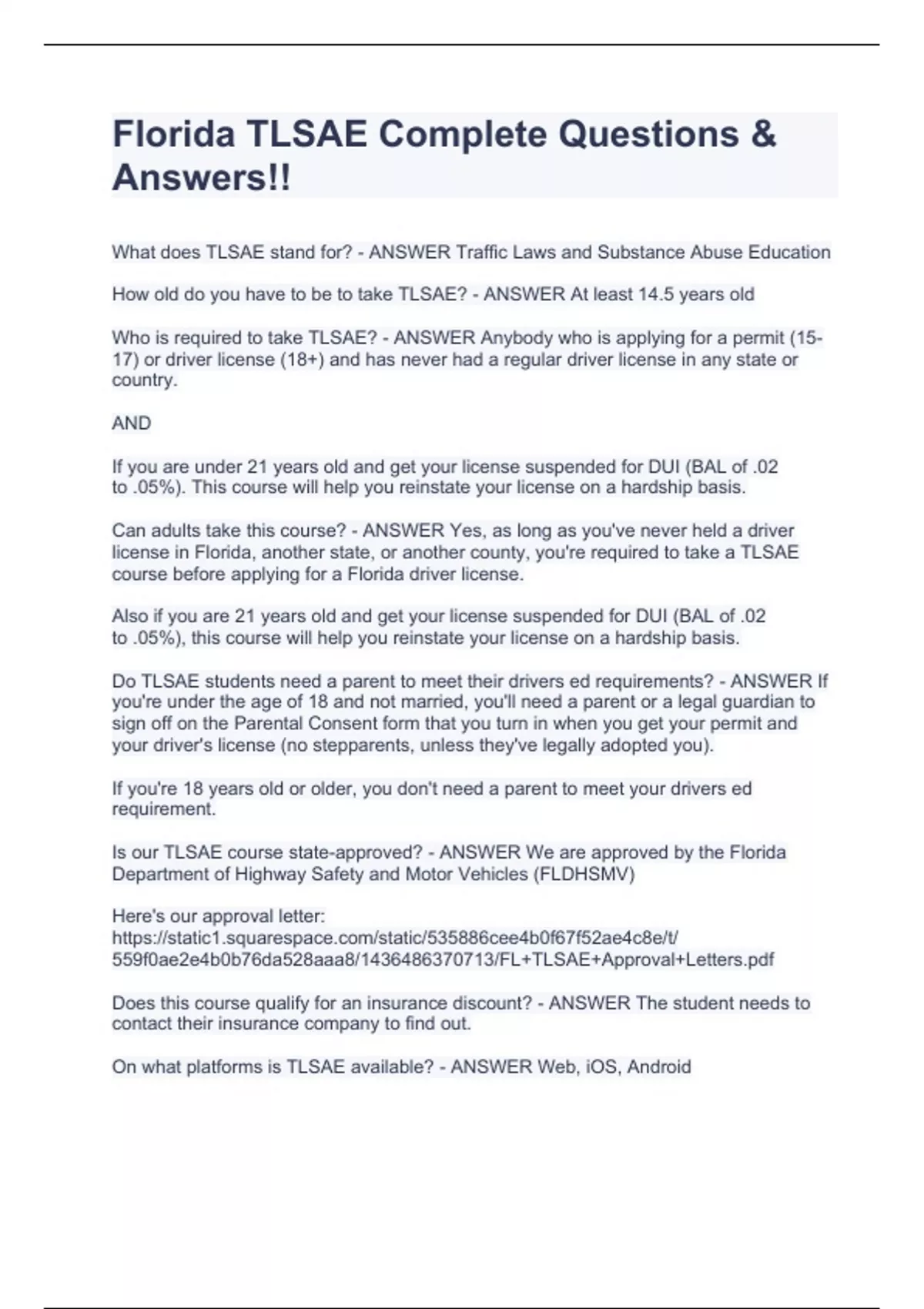 Florida TLSAE Complete Questions & Answers!!

What does TLSAE stand for? - ANSWER Traffic Laws and Substance Abuse Education

How old do you have to be to take TLSAE? - ANSWER At least 14.5 years old

Who is required to take TLSAE? - ANSWER Anybody who is applying for a permit (15-17) or driver license (18+) and has never had a regular driver license in any state or country.

AND

If you are under 21 years old and get your license suspended for DUI (BAL of .02 to .05%). This course will help you reinstate your license on a hardship basis.

Can adults take this course? - ANSWER Yes, as long as you've never held a driver license in Florida, another state, or another county, you're required to take a TLSAE course before applying for a Florida driver license.

Also if you are 21 years old and get your license suspended for DUI (BAL of .02 to .05%), this course will help you reinstate your license on a hardship basis.

Do TLSAE students need a parent to meet their drivers ed requirements? - ANSWER If you're under the age of 18 and not married, you'll need a parent or a legal guardian to sign off on the Parental Consent form that you turn in when you get your permit and your driver's license (no stepparents, unless they've legally adopted you).

If you're 18 years old or older, you don't need a parent to meet your drivers ed requirement.

Is our TLSAE course state-approved? - ANSWER We are approved by the Florida Department of Highway Safety and Motor Vehicles (FLDHSMV)

Here's our approval letter: https://static1.squarespace.com/static/535886cee4b0f67f52ae4c8e/t/559f0ae2e4b0b76da528aaa8/1436486370713/FL+TLSAE+Approval+Letters.pdf

Does this course qualify for an insurance discount? - ANSWER The student needs to contact their insurance company to find out.

On what platforms is TLSAE available? - ANSWER Web, iOS, Android